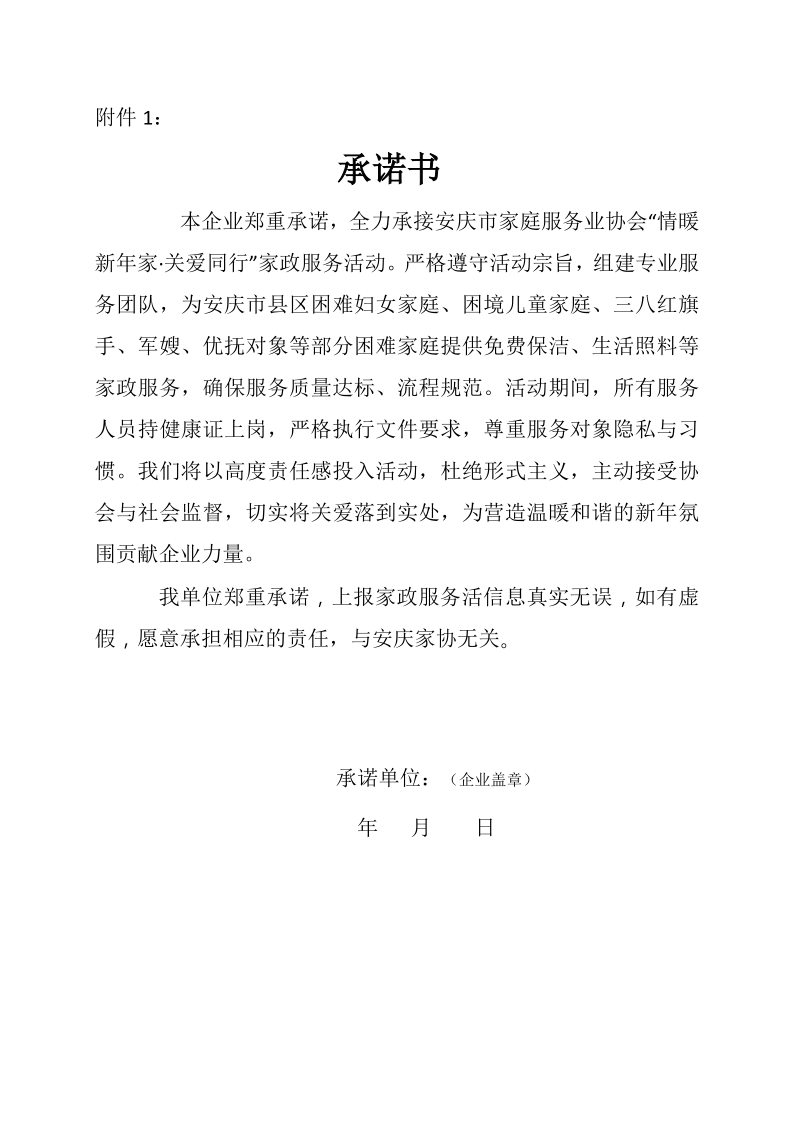 附件1：

承诺书

本企业郑重承诺，全力承接安庆市家庭服务业协会“情暖新年家·关爱同行”家政服务活动。严格遵守活动宗旨，组建专业服务团队，为安庆市县区困难妇女家庭、困境儿童家庭、三八红旗手、军嫂、优抚对象等部分困难家庭提供免费保洁、生活照料等家政服务，确保服务质量达标、流程规范。活动期间，所有服务人员持健康证上岗，严格执行文件要求，尊重服务对象隐私与习惯。我们将以高度责任感投入活动，杜绝形式主义，主动接受协会与社会监督，切实将关爱落到实处，为营造温暖和谐的新年氛围贡献企业力量。

我单位郑重承诺，上报家政服务活信息真实无误，如有虚假，愿意承担相应的责任，与安庆家协无关。

承诺单位：（企业盖章）

年 月 日